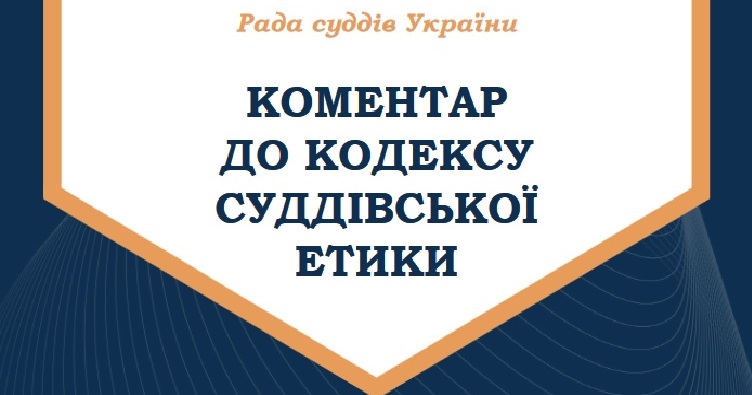 Рада суддів України

КОМЕНТАР ДО КОДЕКСУ СУДДІВСЬКОЇ ЕТИКИ